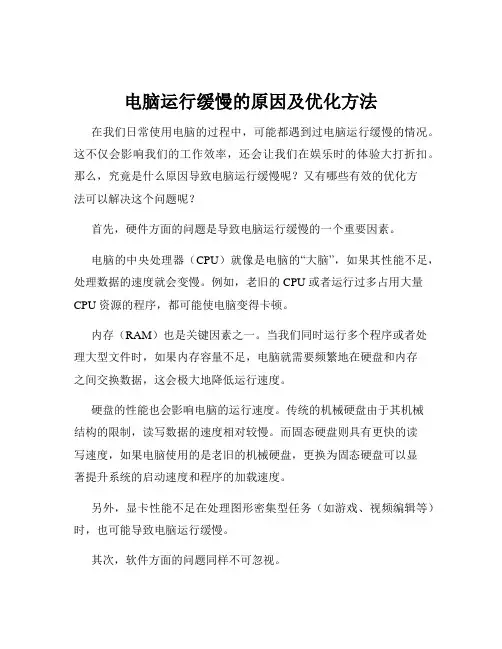 电脑运行缓慢的原因及优化方法

在我们日常使用电脑的过程中，可能都遇到过电脑运行缓慢的情况。这不仅会影响我们的工作效率，还会让我们在娱乐时的体验大打折扣。那么，究竟是什么原因导致电脑运行缓慢呢？又有哪些有效的优化方法可以解决这个问题呢？

首先，硬件方面的问题是导致电脑运行缓慢的一个重要因素。

电脑的中央处理器（CPU）就像是电脑的“大脑”，如果其性能不足，处理数据的速度就会变慢。例如，老旧的 CPU 或者运行过多占用大量 CPU 资源的程序，都可能使电脑变得卡顿。

内存（RAM）也是关键因素之一。当我们同时运行多个程序或者处理大型文件时，如果内存容量不足，电脑就需要频繁地在硬盘和内存之间交换数据，这会极大地降低运行速度。

硬盘的性能也会影响电脑的运行速度。传统的机械硬盘由于其机械结构的限制，读写数据的速度相对较慢。而固态硬盘则具有更快的读写速度，如果电脑使用的是老旧的机械硬盘，更换为固态硬盘可以显著提升系统的启动速度和程序的加载速度。

另外，显卡性能不足在处理图形密集型任务（如游戏、视频编辑等）时，也可能导致电脑运行缓慢。

其次，软件方面的问题同样不可忽视。